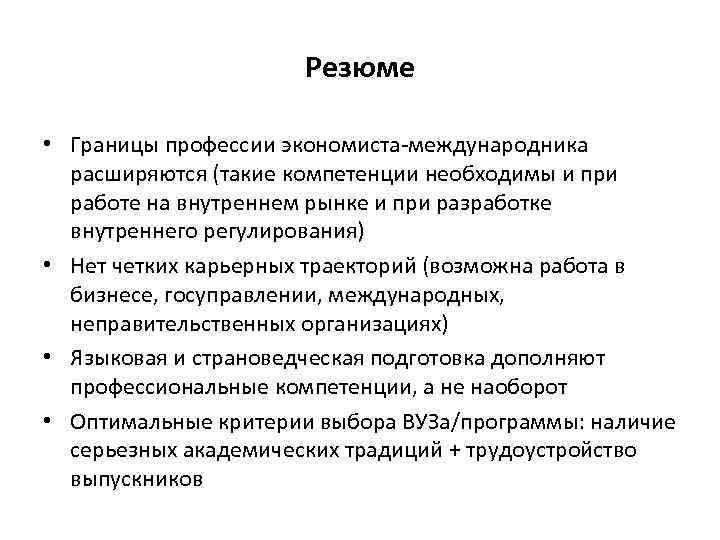 Резюме

• Границы профессии экономиста-международника расширяются (такие компетенции необходимы и при работе на внутреннем рынке и при разработке внутреннего регулирования)

• Нет четких карьерных траекторий (возможна работа в бизнесе, госуправлении, международных, неправительственных организациях)

• Языковая и страноведческая подготовка дополняют профессиональные компетенции, а не наоборот

• Оптимальные критерии выбора ВУЗа/программы: наличие серьезных академических традиций + трудоустройство выпускников